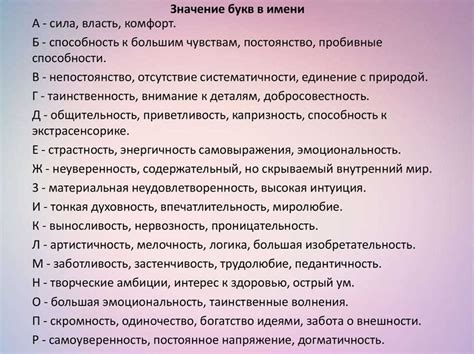 Значение букв в имени

А - сила, власть, комфорт.

Б - способность к большим чувствам, постоянство, пробивные способности.

В - непостоянство, отсутствие систематичности, единение с природой.

Г - таинственность, внимание к деталям, добросовестность.

Д - общительность, приветливость, капризность, способность к экстрасенсорике.

Е - страстность, энергичность самовыражения, эмоциональность.

Ж - неуверенность, содержательный, но скрываемый внутренний мир.

З - материальная неудовлетворенность, высокая интуиция.

И - тонкая духовность, впечатлительность, миролюбие.

К - выносливость, нервозность, проницательность.

Л - артистичность, мелочность, логика, большая изобретательность.

М - заботливость, застенчивость, трудолюбие, педантичность.

Н - творческие амбиции, интерес к здоровью, острый ум.

О - большая эмоциональность, таинственные волнения.

П - скромность, одиночество, богатство идеями, забота о внешности.

Р - самоуверенность, постоянное напряжение, догматичность.